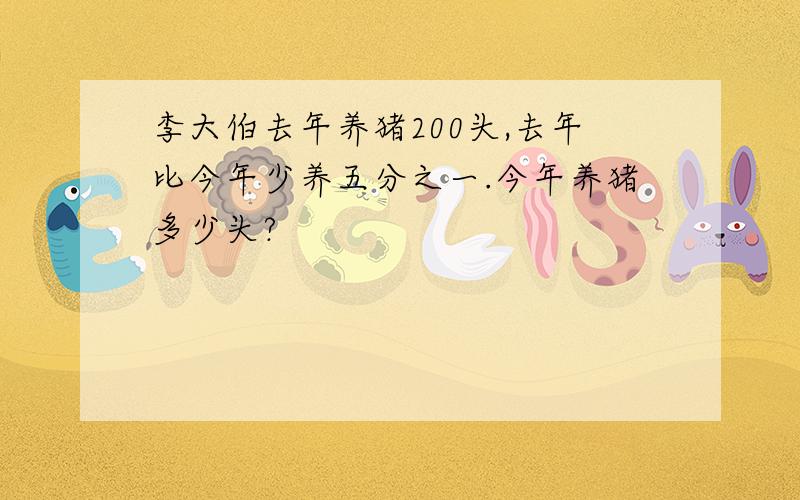 李大伯去年养猪200头,去年比今年少养五分之一.今年养猪多少头?